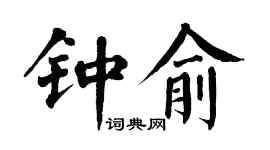 钟俞

词典网